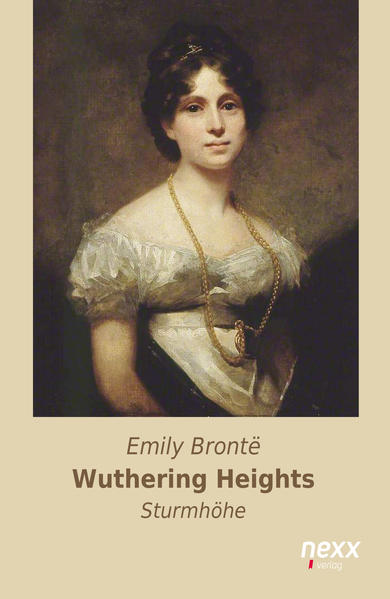 Emily Brontë

Wuthering Heights

Sturmhöhe

nexx
verlag